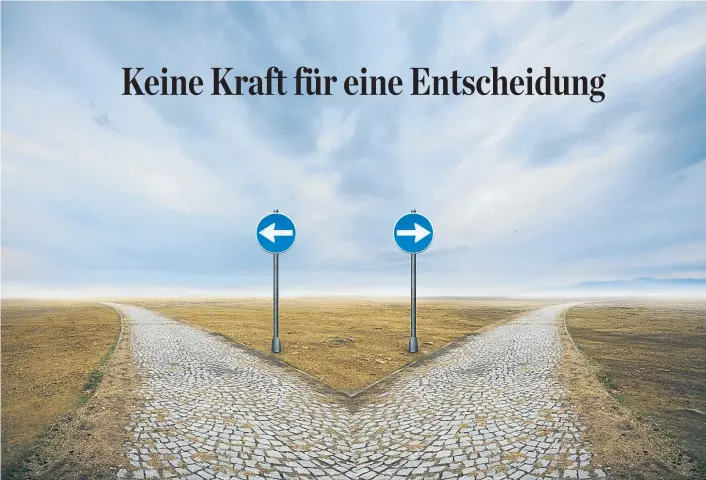 Keine Kraft für eine Entscheidung